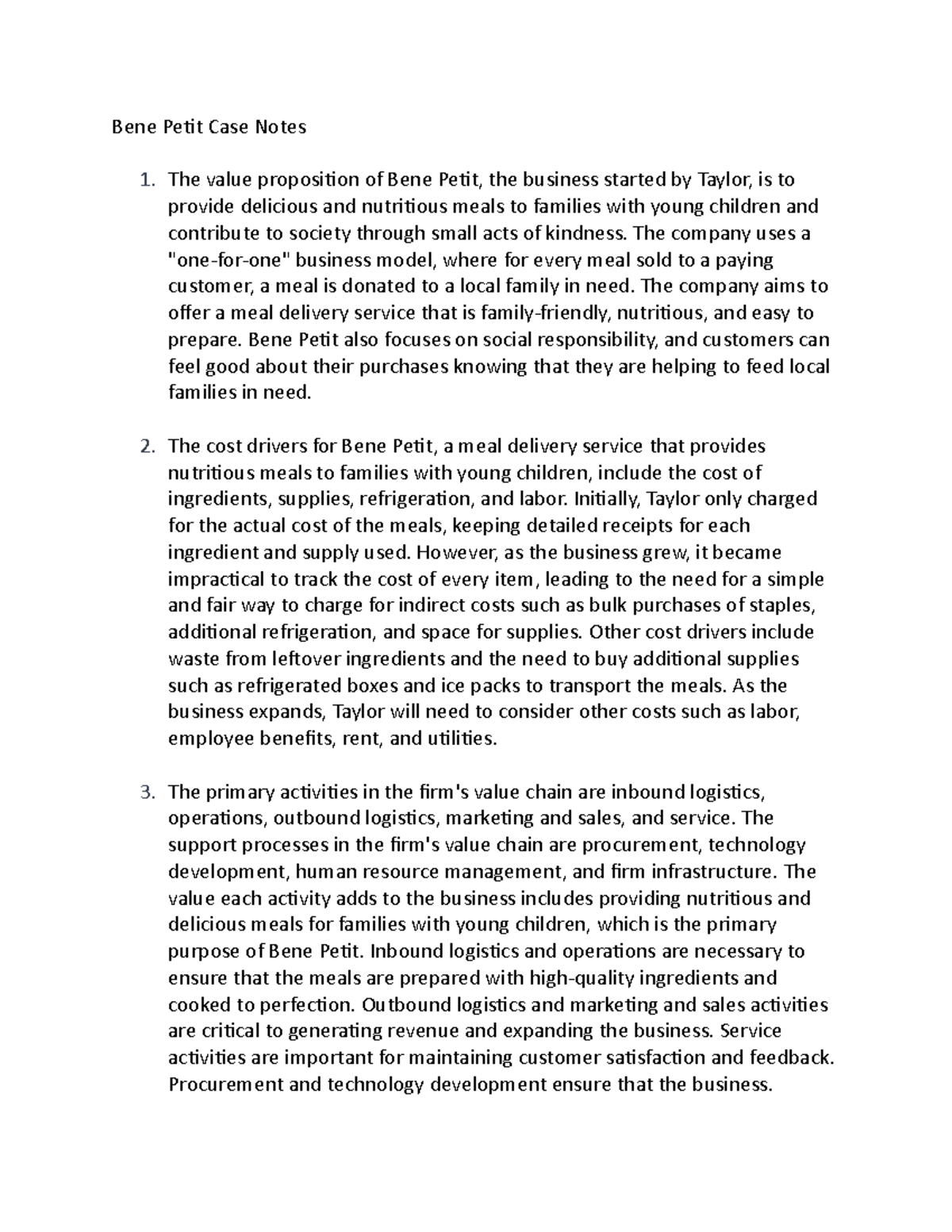 Bene Petit Case Notes

1. The value proposition of Bene Petit, the business started by Taylor, is to provide delicious and nutritious meals to families with young children and contribute to society through small acts of kindness. The company uses a "one-for-one" business model, where for every meal sold to a paying customer, a meal is donated to a local family in need. The company aims to offer a meal delivery service that is family-friendly, nutritious, and easy to prepare. Bene Petit also focuses on social responsibility, and customers can feel good about their purchases knowing that they are helping to feed local families in need.

2. The cost drivers for Bene Petit, a meal delivery service that provides nutritious meals to families with young children, include the cost of ingredients, supplies, refrigeration, and labor. Initially, Taylor only charged for the actual cost of the meals, keeping detailed receipts for each ingredient and supply used. However, as the business grew, it became impractical to track the cost of every item, leading to the need for a simple and fair way to charge for indirect costs such as bulk purchases of staples, additional refrigeration, and space for supplies. Other cost drivers include waste from leftover ingredients and the need to buy additional supplies such as refrigerated boxes and ice packs to transport the meals. As the business expands, Taylor will need to consider other costs such as labor, employee benefits, rent, and utilities.

3. The primary activities in the firm's value chain are inbound logistics, operations, outbound logistics, marketing and sales, and service. The support processes in the firm's value chain are procurement, technology development, human resource management, and firm infrastructure. The value each activity adds to the business includes providing nutritious and delicious meals for families with young children, which is the primary purpose of Bene Petit. Inbound logistics and operations are necessary to ensure that the meals are prepared with high-quality ingredients and cooked to perfection. Outbound logistics and marketing and sales activities are critical to generating revenue and expanding the business. Service activities are important for maintaining customer satisfaction and feedback. Procurement and technology development ensure that the business.